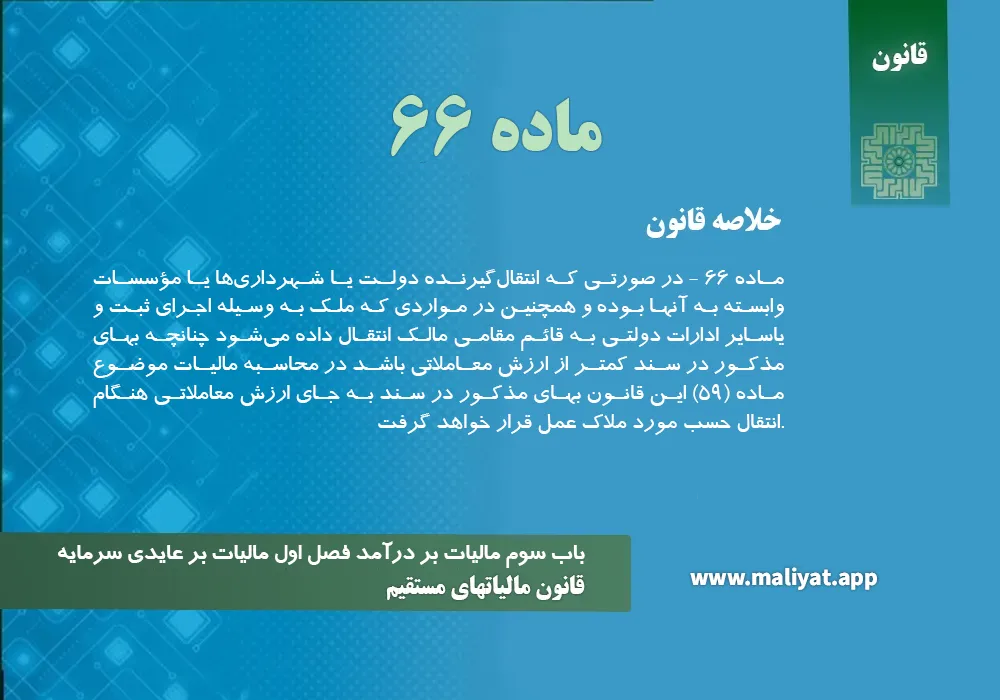 قانون

ماده ۶۶

خلاصه قانون

ماده ۶۶ - در صورتی که انتقال‌گیرنده دولت یا شهرداری‌ها یا مؤسسات وابسته به آنها بوده و همچنین در مواردی که ملک به وسیله اجرای ثبت و یاسایر ادارات دولتی به قائم مقامی مالک انتقال داده می‌شود چنانچه بهای مذکور در سند کمتر از ارزش معاملاتی باشد در محاسبه مالیات موضوع ماده (۵۹) این قانون بهای مذکور در سند به جای ارزش معاملاتی هنگام انتقال حسب مورد ملاک عمل قرار خواهد گرفت.

باب سوم مالیات بر درآمد فصل اول مالیات بر عایدی سرمایه
قانون مالیاتهای مستقیم

www.maliyat.app